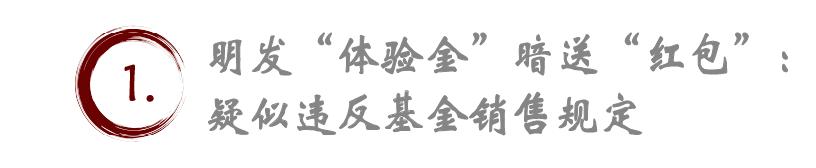 1.

明发“体验金”暗送“红包”：疑似违反基金销售规定